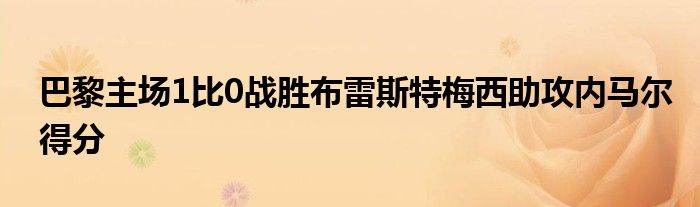 巴黎主场1比0战胜布雷斯特梅西助攻内马尔得分